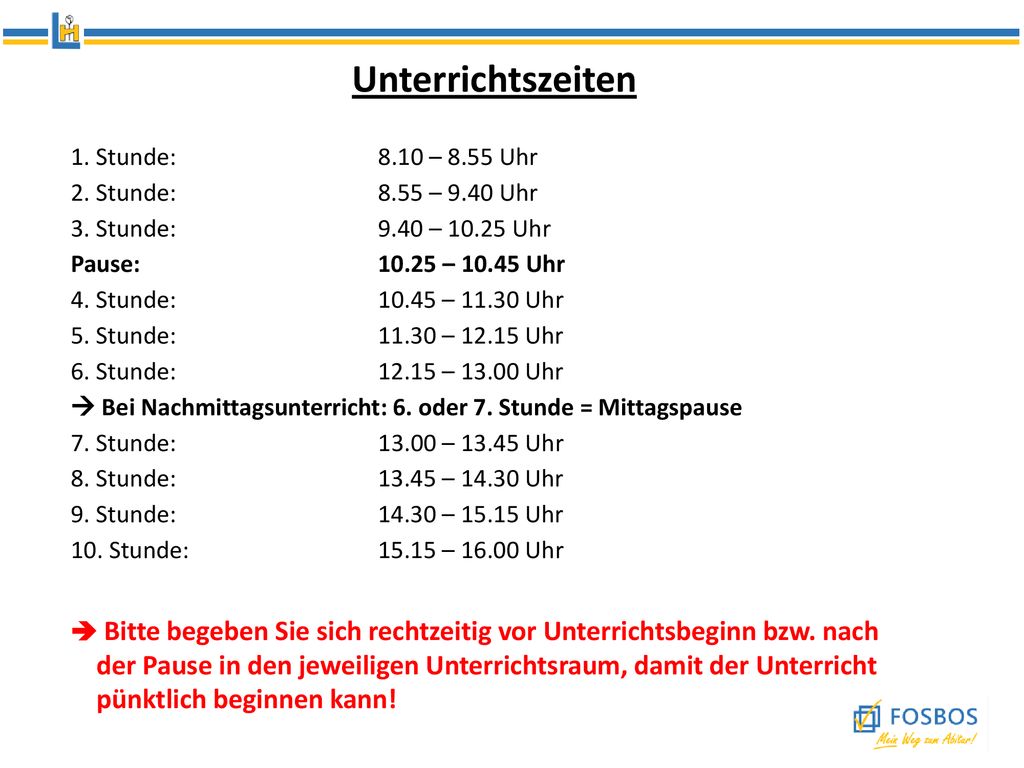 Unterrichtszeiten

1. Stunde: 8.10 – 8.55 Uhr
2. Stunde: 8.55 – 9.40 Uhr
3. Stunde: 9.40 – 10.25 Uhr
Pause: 10.25 – 10.45 Uhr
4. Stunde: 10.45 – 11.30 Uhr
5. Stunde: 11.30 – 12.15 Uhr
6. Stunde: 12.15 – 13.00 Uhr
→ Bei Nachmittagsunterricht: 6. oder 7. Stunde = Mittagspause
7. Stunde: 13.00 – 13.45 Uhr
8. Stunde: 13.45 – 14.30 Uhr
9. Stunde: 14.30 – 15.15 Uhr
10. Stunde: 15.15 – 16.00 Uhr

→ Bitte begeben Sie sich rechtzeitig vor Unterrichtsbeginn bzw. nach der Pause in den jeweiligen Unterrichtsraum, damit der Unterricht pünktlich beginnen kann!

FOSBOS
Mein Weg zum Abitur!